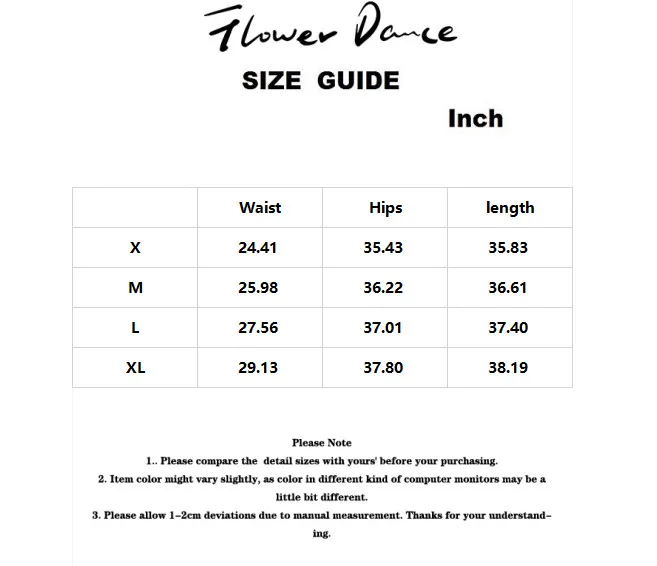 Flower Dance

SIZE GUIDE

Inch

|  | Waist | Hips | length |
|---|---|---|---|
| X | 24.41 | 35.43 | 35.83 |
| M | 25.98 | 36.22 | 36.61 |
| L | 27.56 | 37.01 | 37.40 |
| XL | 29.13 | 37.80 | 38.19 |

Please Note

1.. Please compare the detail sizes with yours' before your purchasing.

2. Item color might vary slightly, as color in different kind of computer monitors may be a little bit different.

3. Please allow 1-2cm deviations due to manual measurement. Thanks for your understanding.